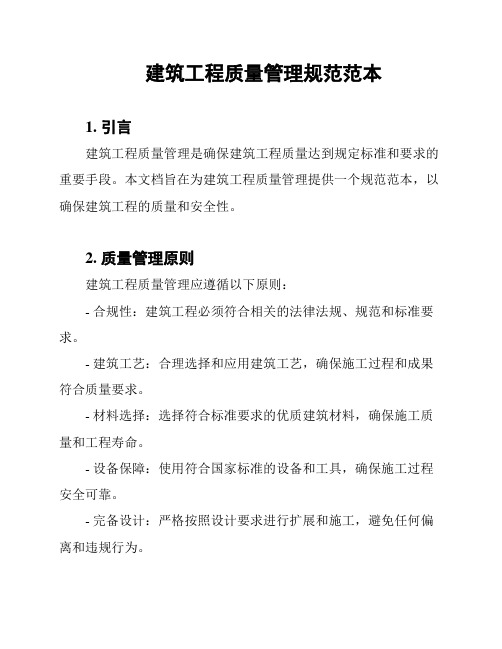 建筑工程质量管理规范范本

1. 引言

建筑工程质量管理是确保建筑工程质量达到规定标准和要求的重要手段。本文档旨在为建筑工程质量管理提供一个规范范本，以确保建筑工程的质量和安全性。

2. 质量管理原则

建筑工程质量管理应遵循以下原则：

- 合规性：建筑工程必须符合相关的法律法规、规范和标准要求。

- 建筑工艺：合理选择和应用建筑工艺，确保施工过程和成果符合质量要求。

- 材料选择：选择符合标准要求的优质建筑材料，确保施工质量和工程寿命。

- 设备保障：使用符合国家标准的设备和工具，确保施工过程安全可靠。

- 完备设计：严格按照设计要求进行扩展和施工，避免任何偏离和违规行为。